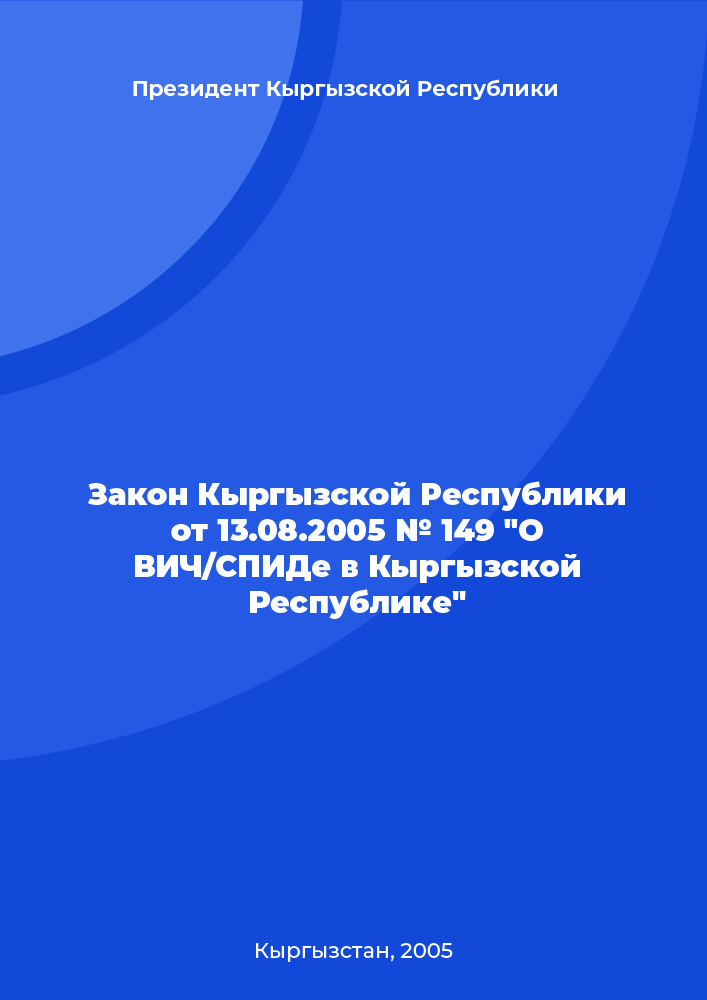 Президент Кыргызской Республики

Закон Кыргызской Республики от 13.08.2005 № 149 "О ВИЧ/СПИДе в Кыргызской Республике"

Кыргызстан, 2005